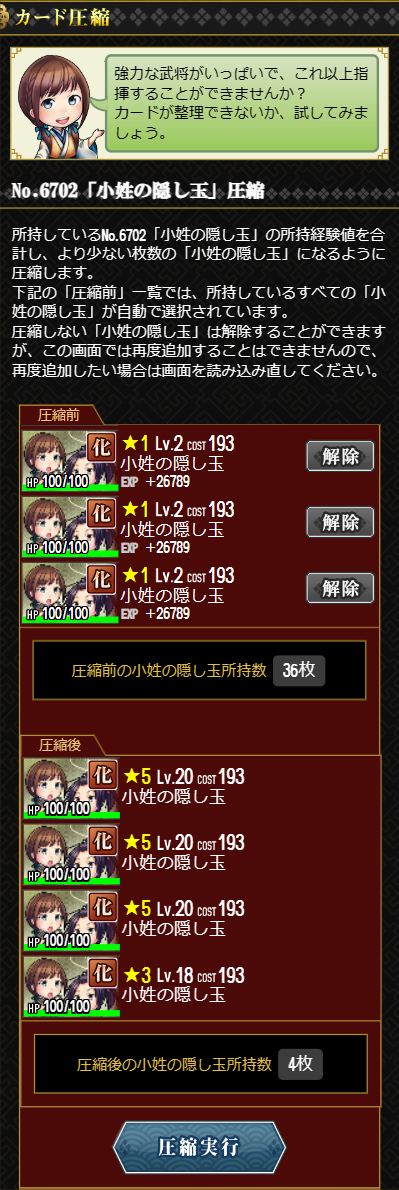 カード圧縮

強力な武将がいっぱいで、これ以上指揮することができませんか？
カードが整理できないか、試してみましょう。

No.6702「小姓の隠し玉」圧縮

所持しているNo.6702「小姓の隠し玉」の所持経験値を合計し、より少ない枚数の「小姓の隠し玉」になるように圧縮します。
下記の「圧縮前」一覧では、所持しているすべての「小姓の隠し玉」が自動で選択されています。
圧縮しない「小姓の隠し玉」は解除することができますが、この画面では再度追加することはできませんので、再度追加したい場合は画面を読み込み直してください。

圧縮前

化 HP 100/100 ★1 Lv.2 COST 193 小姓の隠し玉 EXP +26789 解除

化 HP 100/100 ★1 Lv.2 COST 193 小姓の隠し玉 EXP +26789 解除

化 HP 100/100 ★1 Lv.2 COST 193 小姓の隠し玉 EXP +26789 解除

圧縮前の小姓の隠し玉所持数 36枚

圧縮後

化 HP 100/100 ★5 Lv.20 COST 193 小姓の隠し玉

化 HP 100/100 ★5 Lv.20 COST 193 小姓の隠し玉

化 HP 100/100 ★5 Lv.20 COST 193 小姓の隠し玉

化 HP 100/100 ★3 Lv.18 COST 193 小姓の隠し玉

圧縮後の小姓の隠し玉所持数 4枚

圧縮実行